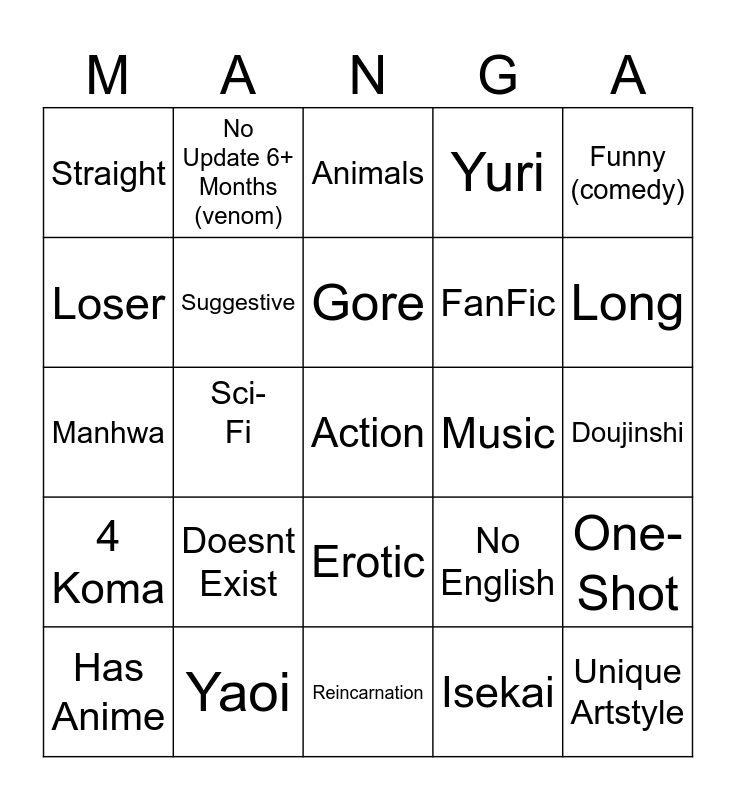 | M | A | N | G | A |
|---|---|---|---|---|
| Straight | No Update 6+ Months (venom) | Animals | Yuri | Funny (comedy) |
| Loser | Suggestive | Gore | FanFic | Long |
| Manhwa | Sci-Fi | Action | Music | Doujinshi |
| 4 Koma | Doesnt Exist | Erotic | No English | One-Shot |
| Has Anime | Yaoi | Reincarnation | Isekai | Unique Artstyle |